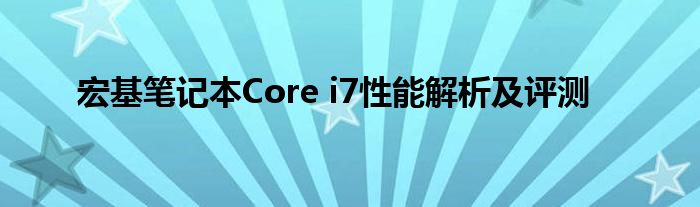 宏基笔记本Core i7性能解析及评测